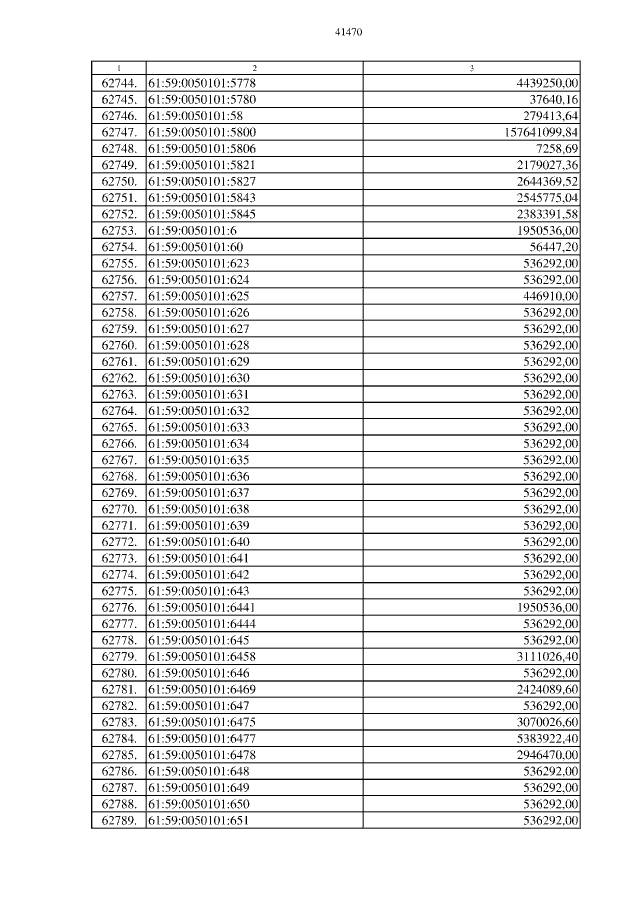 41470

| 1 | 2 | 3 |
|---|---|---|
| 62744. | 61:59:0050101:5778 | 4439250,00 |
| 62745. | 61:59:0050101:5780 | 37640,16 |
| 62746. | 61:59:0050101:58 | 279413,64 |
| 62747. | 61:59:0050101:5800 | 157641099,84 |
| 62748. | 61:59:0050101:5806 | 7258,69 |
| 62749. | 61:59:0050101:5821 | 2179027,36 |
| 62750. | 61:59:0050101:5827 | 2644369,52 |
| 62751. | 61:59:0050101:5843 | 2545775,04 |
| 62752. | 61:59:0050101:5845 | 2383391,58 |
| 62753. | 61:59:0050101:6 | 1950536,00 |
| 62754. | 61:59:0050101:60 | 56447,20 |
| 62755. | 61:59:0050101:623 | 536292,00 |
| 62756. | 61:59:0050101:624 | 536292,00 |
| 62757. | 61:59:0050101:625 | 446910,00 |
| 62758. | 61:59:0050101:626 | 536292,00 |
| 62759. | 61:59:0050101:627 | 536292,00 |
| 62760. | 61:59:0050101:628 | 536292,00 |
| 62761. | 61:59:0050101:629 | 536292,00 |
| 62762. | 61:59:0050101:630 | 536292,00 |
| 62763. | 61:59:0050101:631 | 536292,00 |
| 62764. | 61:59:0050101:632 | 536292,00 |
| 62765. | 61:59:0050101:633 | 536292,00 |
| 62766. | 61:59:0050101:634 | 536292,00 |
| 62767. | 61:59:0050101:635 | 536292,00 |
| 62768. | 61:59:0050101:636 | 536292,00 |
| 62769. | 61:59:0050101:637 | 536292,00 |
| 62770. | 61:59:0050101:638 | 536292,00 |
| 62771. | 61:59:0050101:639 | 536292,00 |
| 62772. | 61:59:0050101:640 | 536292,00 |
| 62773. | 61:59:0050101:641 | 536292,00 |
| 62774. | 61:59:0050101:642 | 536292,00 |
| 62775. | 61:59:0050101:643 | 536292,00 |
| 62776. | 61:59:0050101:6441 | 1950536,00 |
| 62777. | 61:59:0050101:6444 | 536292,00 |
| 62778. | 61:59:0050101:645 | 536292,00 |
| 62779. | 61:59:0050101:6458 | 3111026,40 |
| 62780. | 61:59:0050101:646 | 536292,00 |
| 62781. | 61:59:0050101:6469 | 2424089,60 |
| 62782. | 61:59:0050101:647 | 536292,00 |
| 62783. | 61:59:0050101:6475 | 3070026,60 |
| 62784. | 61:59:0050101:6477 | 5383922,40 |
| 62785. | 61:59:0050101:6478 | 2946470,00 |
| 62786. | 61:59:0050101:648 | 536292,00 |
| 62787. | 61:59:0050101:649 | 536292,00 |
| 62788. | 61:59:0050101:650 | 536292,00 |
| 62789. | 61:59:0050101:651 | 536292,00 |